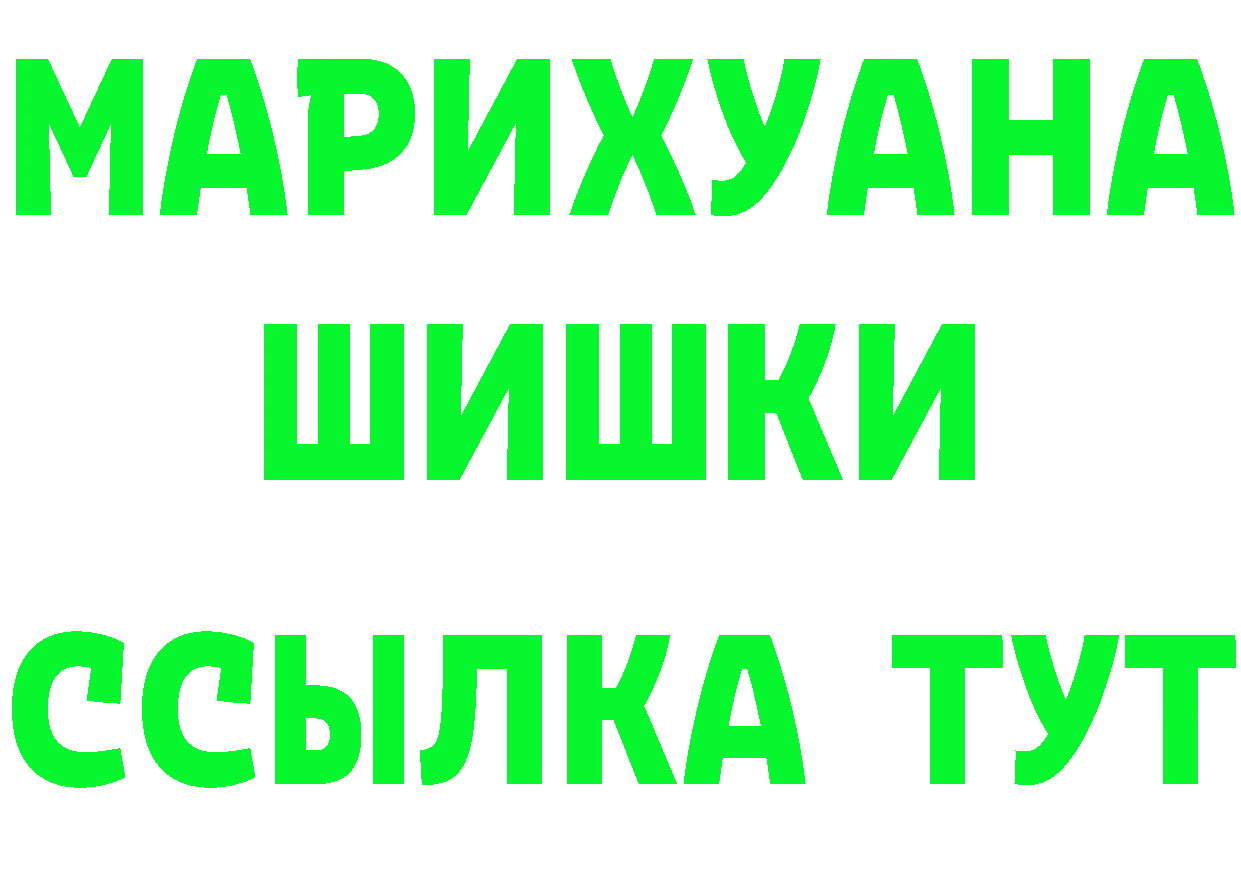 МАРИХУАНА
ШИШКИ
ССЫЛКА ТУТ